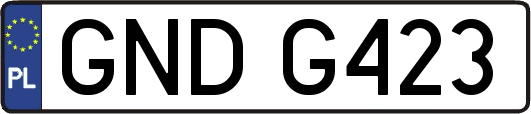 PL
GND G423